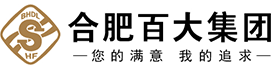 BHDL
S
HF
合肥百大集团
—您的满意 我的追求—